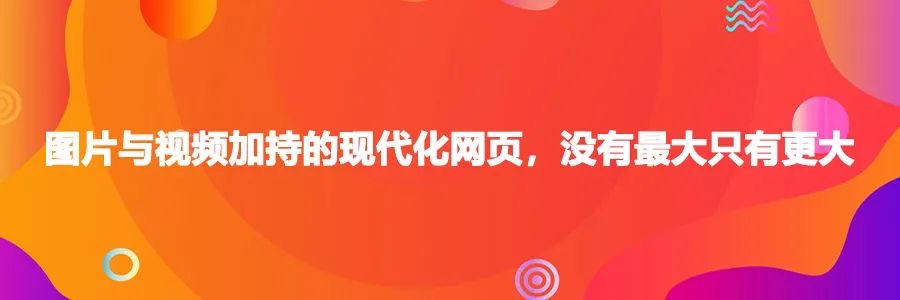 图片与视频加持的现代化网页，没有最大只有更大